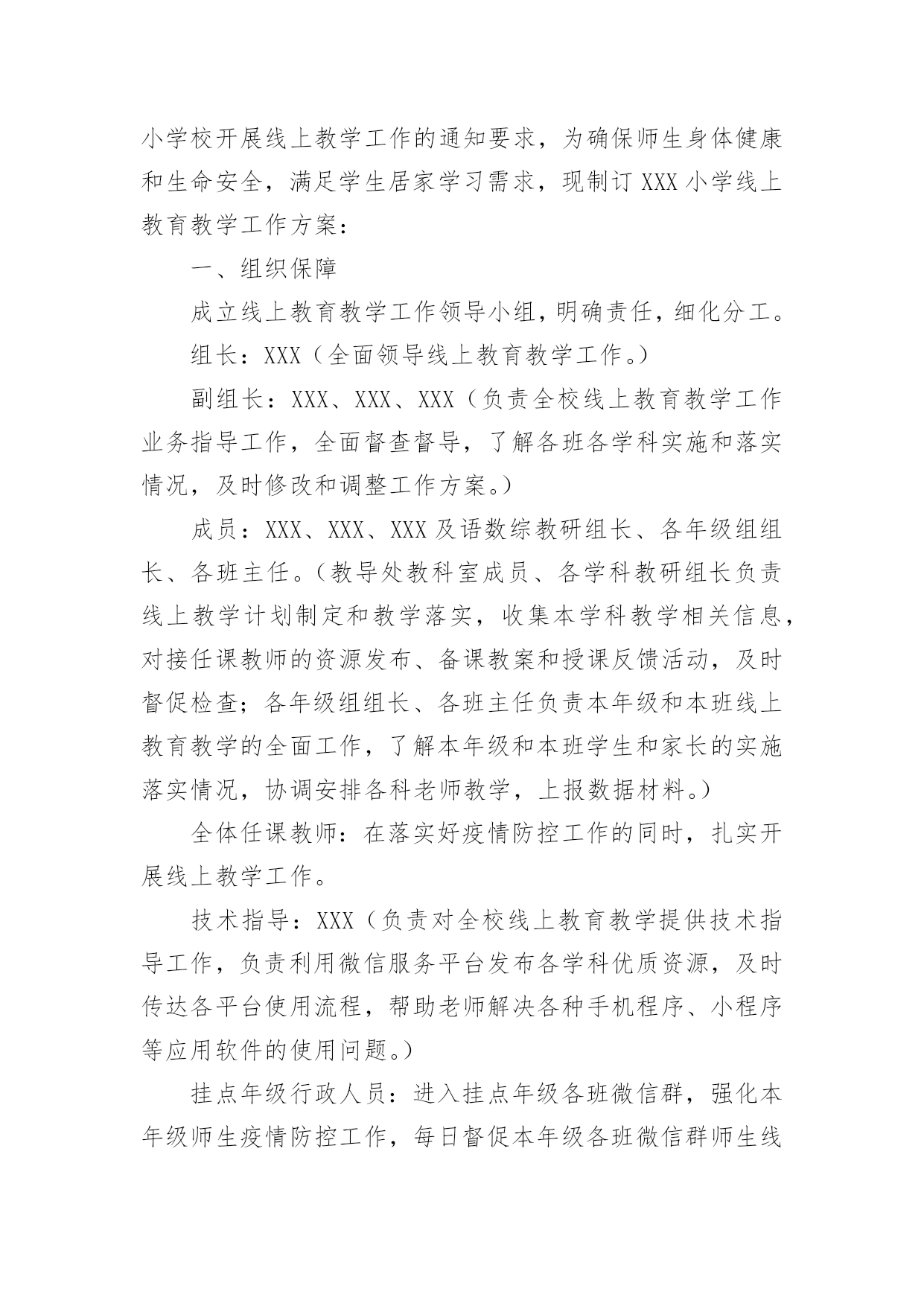 小学校开展线上教学工作的通知要求，为确保师生身体健康和生命安全，满足学生居家学习需求，现制订XXX小学线上教育教学工作方案：

一、组织保障

成立线上教育教学工作领导小组，明确责任，细化分工。

组长：XXX（全面领导线上教育教学工作。）

副组长：XXX、XXX、XXX（负责全校线上教育教学工作业务指导工作，全面督查督导，了解各班各学科实施和落实情况，及时修改和调整工作方案。）

成员：XXX、XXX、XXX及语数综教研组长、各年级组组长、各班主任。（教导处教科室成员、各学科教研组长负责线上教学计划制定和教学落实，收集本学科教学相关信息，对接任课教师的资源发布、备课教案和授课反馈活动，及时督促检查；各年级组组长、各班主任负责本年级和本班线上教育教学的全面工作，了解本年级和本班学生和家长的实施落实情况，协调安排各科老师教学，上报数据材料。）

全体任课教师：在落实好疫情防控工作的同时，扎实开展线上教学工作。

技术指导：XXX（负责对全校线上教育教学提供技术指导工作，负责利用微信服务平台发布各学科优质资源，及时传达各平台使用流程，帮助老师解决各种手机程序、小程序等应用软件的使用问题。）

挂点年级行政人员：进入挂点年级各班微信群，强化本年级师生疫情防控工作，每日督促本年级各班微信群师生线